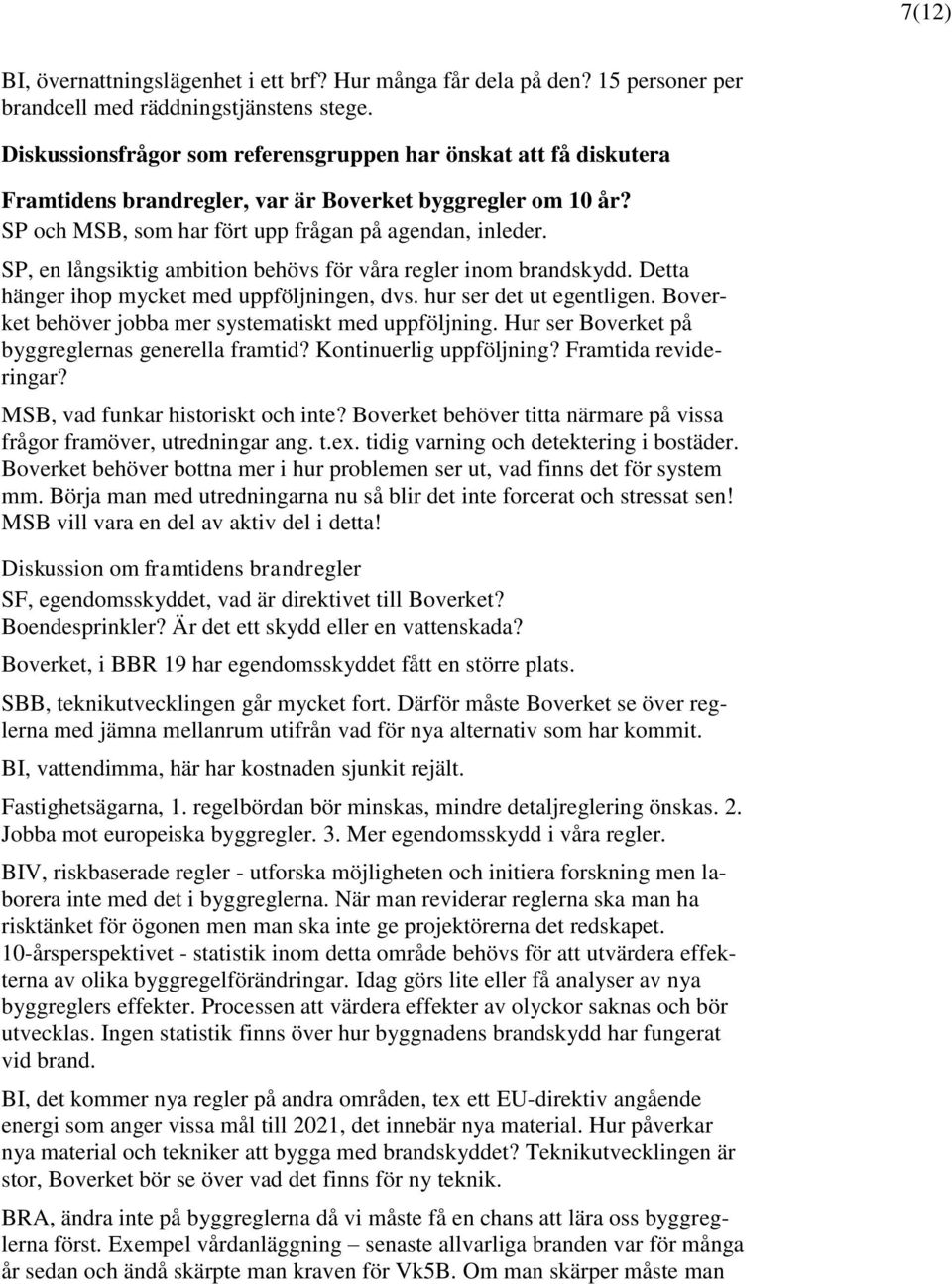 7(12)

BI, övernattningslägenhet i ett brf? Hur många får dela på den? 15 personer per brandcell med räddningstjänstens stege.

Diskussionsfrågor som referensgruppen har önskat att få diskutera

Framtidens brandregler, var är Boverket byggregler om 10 år?
SP och MSB, som har fört upp frågan på agendan, inleder.

SP, en långsiktig ambition behövs för våra regler inom brandskydd. Detta hänger ihop mycket med uppföljningen, dvs. hur ser det ut egentligen. Boverket behöver jobba mer systematiskt med uppföljning. Hur ser Boverket på byggreglernas generella framtid? Kontinuerlig uppföljning? Framtida revideringar?

MSB, vad funkar historiskt och inte? Boverket behöver titta närmare på vissa frågor framöver, utredningar ang. t.ex. tidig varning och detektering i bostäder. Boverket behöver bottna mer i hur problemen ser ut, vad finns det för system mm. Börja man med utredningarna nu så blir det inte forcerat och stressat sen! MSB vill vara en del av aktiv del i detta!

Diskussion om framtidens brandregler
SF, egendomsskyddet, vad är direktivet till Boverket?
Boendesprinkler? Är det ett skydd eller en vattenskada?

Boverket, i BBR 19 har egendomsskyddet fått en större plats.

SBB, teknikutvecklingen går mycket fort. Därför måste Boverket se över reglerna med jämna mellanrum utifrån vad för nya alternativ som har kommit.

BI, vattendimma, här har kostnaden sjunkit rejält.

Fastighetsägarna, 1. regelbördan bör minskas, mindre detaljreglering önskas. 2. Jobba mot europeiska byggregler. 3. Mer egendomsskydd i våra regler.

BIV, riskbaserade regler - utforska möjligheten och initiera forskning men laborera inte med det i byggreglerna. När man reviderar reglerna ska man ha risktänket för ögonen men man ska inte ge projektörerna det redskapet. 10-årsperspektivet - statistik inom detta område behövs för att utvärdera effekterna av olika byggregelförändringar. Idag görs lite eller få analyser av nya byggreglers effekter. Processen att värdera effekter av olyckor saknas och bör utvecklas. Ingen statistik finns över hur byggnadens brandskydd har fungerat vid brand.

BI, det kommer nya regler på andra områden, tex ett EU-direktiv angående energi som anger vissa mål till 2021, det innebär nya material. Hur påverkar nya material och tekniker att bygga med brandskyddet? Teknikutvecklingen är stor, Boverket bör se över vad det finns för ny teknik.

BRA, ändra inte på byggreglerna då vi måste få en chans att lära oss byggreglerna först. Exempel vårdanläggning – senaste allvarliga branden var för många år sedan och ändå skärpte man kraven för Vk5B. Om man skärper måste man